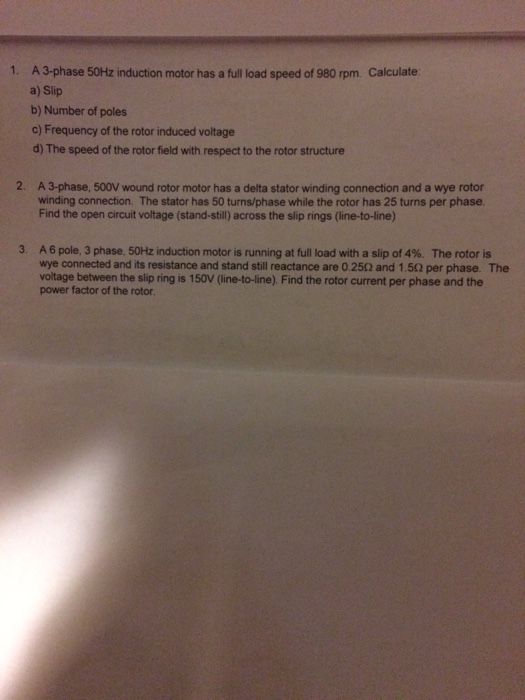 1. A 3-phase 50Hz induction motor has a full load speed of 980 rpm. Calculate:
a) Slip
b) Number of poles
c) Frequency of the rotor induced voltage
d) The speed of the rotor field with respect to the rotor structure

2. A 3-phase, 500V wound rotor motor has a delta stator winding connection and a wye rotor winding connection. The stator has 50 turns/phase while the rotor has 25 turns per phase. Find the open circuit voltage (stand-still) across the slip rings (line-to-line)

3. A 6 pole, 3 phase, 50Hz induction motor is running at full load with a slip of 4%. The rotor is wye connected and its resistance and stand still reactance are 0.25Ω and 1.5Ω per phase. The voltage between the slip ring is 150V (line-to-line). Find the rotor current per phase and the power factor of the rotor.